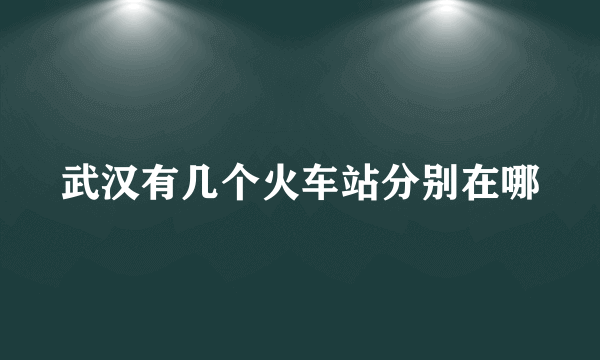 武汉有几个火车站分别在哪